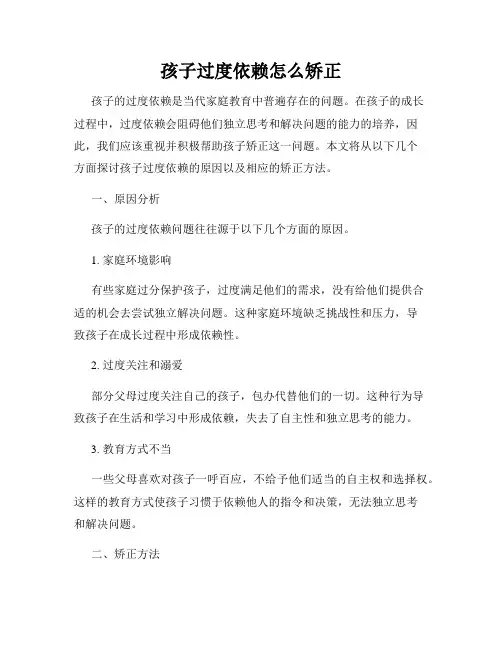 孩子过度依赖怎么矫正

孩子的过度依赖是当代家庭教育中普遍存在的问题。在孩子的成长过程中，过度依赖会阻碍他们独立思考和解决问题的能力的培养，因此，我们应该重视并积极帮助孩子矫正这一问题。本文将从以下几个方面探讨孩子过度依赖的原因以及相应的矫正方法。

一、原因分析

孩子的过度依赖问题往往源于以下几个方面的原因。

1. 家庭环境影响

有些家庭过分保护孩子，过度满足他们的需求，没有给他们提供合适的机会去尝试独立解决问题。这种家庭环境缺乏挑战性和压力，导致孩子在成长过程中形成依赖性。

2. 过度关注和溺爱

部分父母过度关注自己的孩子，包办代替他们的一切。这种行为导致孩子在生活和学习中形成依赖，失去了自主性和独立思考的能力。

3. 教育方式不当

一些父母喜欢对孩子一呼百应，不给予他们适当的自主权和选择权。这样的教育方式使孩子习惯于依赖他人的指令和决策，无法独立思考和解决问题。

二、矫正方法